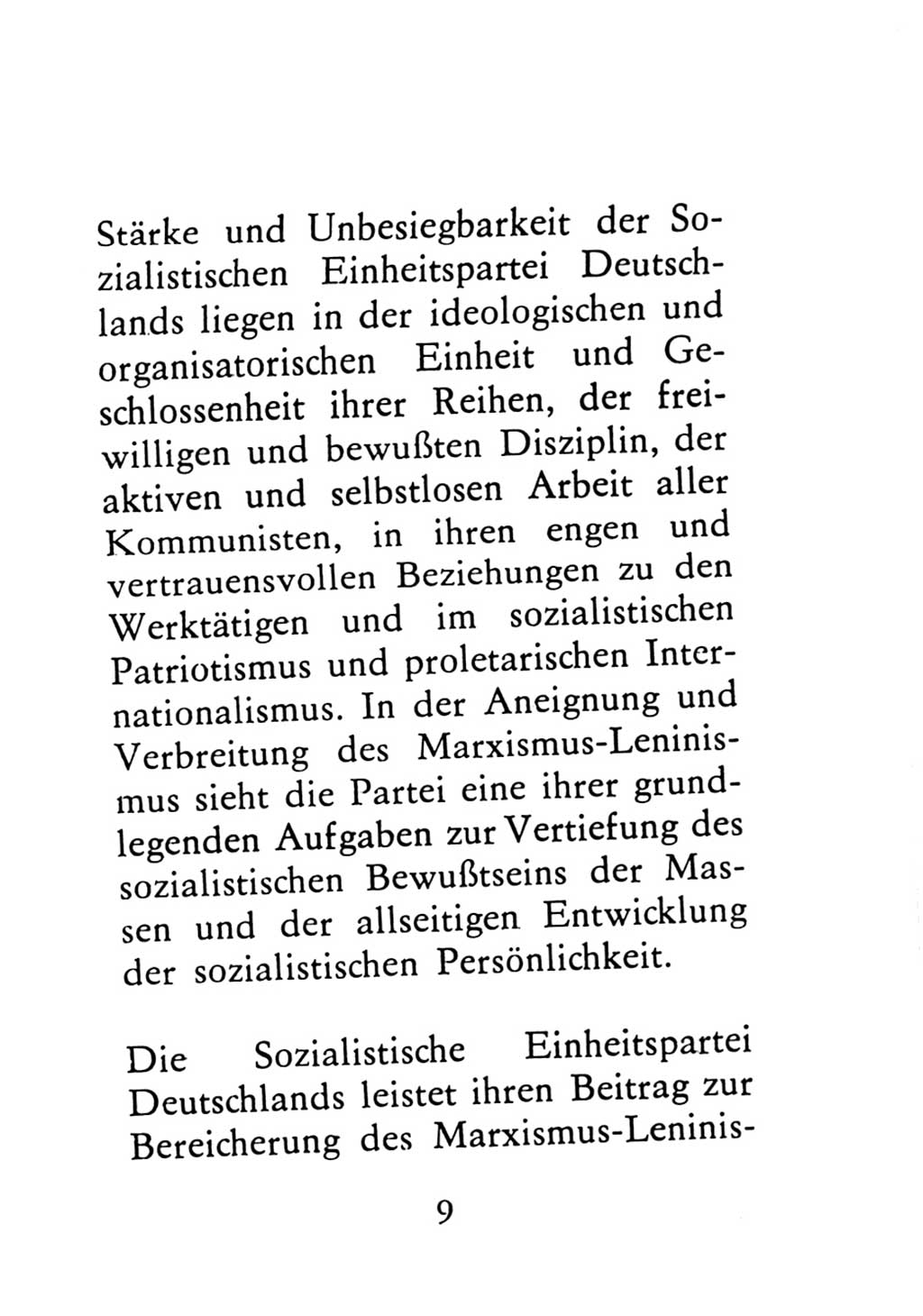 Stärke und Unbesiegbarkeit der Sozialistischen Einheitspartei Deutschlands liegen in der ideologischen und organisatorischen Einheit und Geschlossenheit ihrer Reihen, der freiwilligen und bewußten Disziplin, der aktiven und selbstlosen Arbeit aller Kommunisten, in ihren engen und vertrauensvollen Beziehungen zu den Werktätigen und im sozialistischen Patriotismus und proletarischen Internationalismus. In der Aneignung und Verbreitung des Marxismus-Leninismus sieht die Partei eine ihrer grundlegenden Aufgaben zur Vertiefung des sozialistischen Bewußtseins der Massen und der allseitigen Entwicklung der sozialistischen Persönlichkeit.

Die Sozialistische Einheitspartei Deutschlands leistet ihren Beitrag zur Bereicherung des Marxismus-Leninis-

9